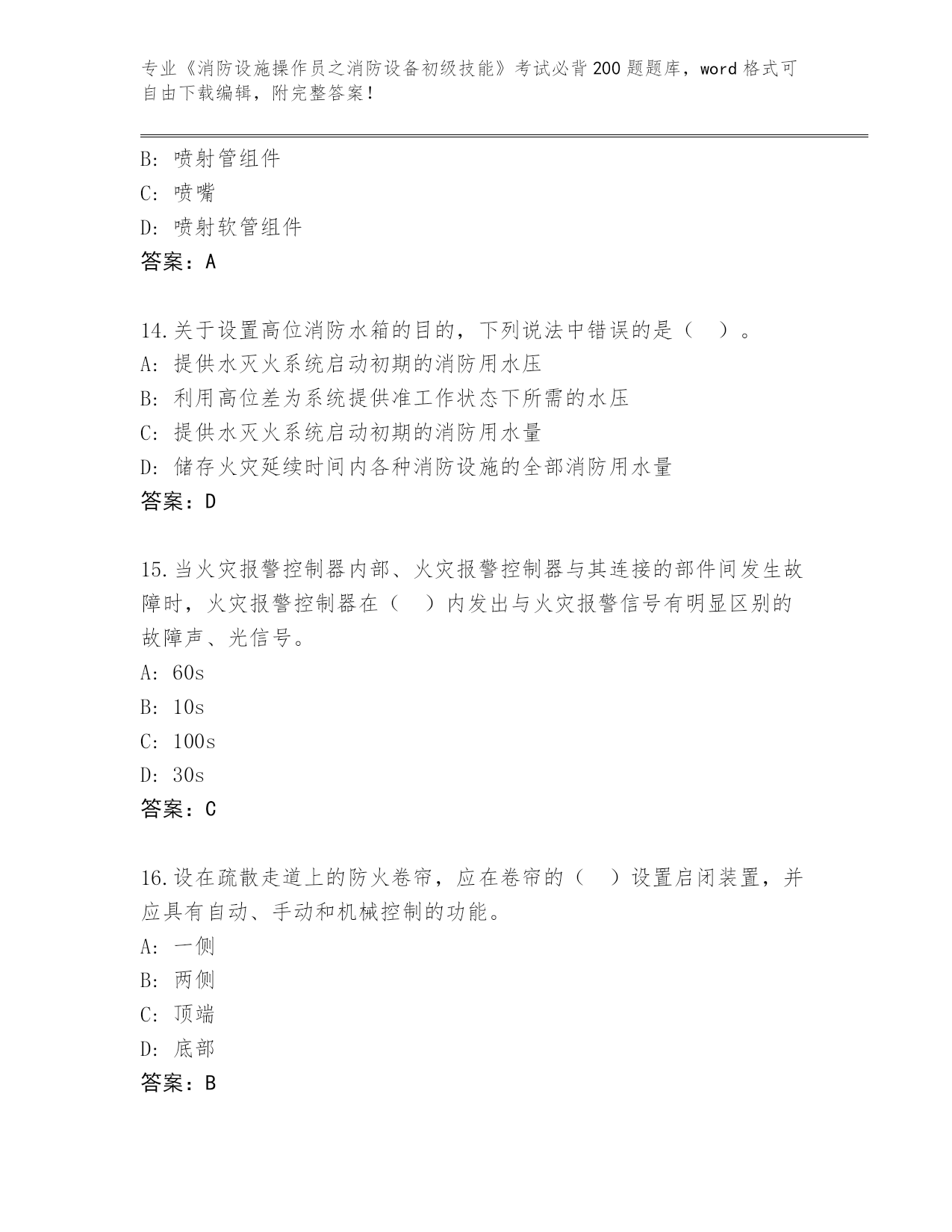 专业《消防设施操作员之消防设备初级技能》考试必背200题题库，word格式可自由下载编辑，附完整答案！

B: 喷射管组件
C: 喷嘴
D: 喷射软管组件
答案：A

14.关于设置高位消防水箱的目的，下列说法中错误的是（ ）。
A: 提供水灭火系统启动初期的消防用水压
B: 利用高位差为系统提供准工作状态下所需的水压
C: 提供水灭火系统启动初期的消防用水量
D: 储存火灾延续时间内各种消防设施的全部消防用水量
答案：D

15.当火灾报警控制器内部、火灾报警控制器与其连接的部件间发生故障时，火灾报警控制器在（ ）内发出与火灾报警信号有明显区别的故障声、光信号。
A: 60s
B: 10s
C: 100s
D: 30s
答案：C

16.设在疏散走道上的防火卷帘，应在卷帘的（ ）设置启闭装置，并应具有自动、手动和机械控制的功能。
A: 一侧
B: 两侧
C: 顶端
D: 底部
答案：B